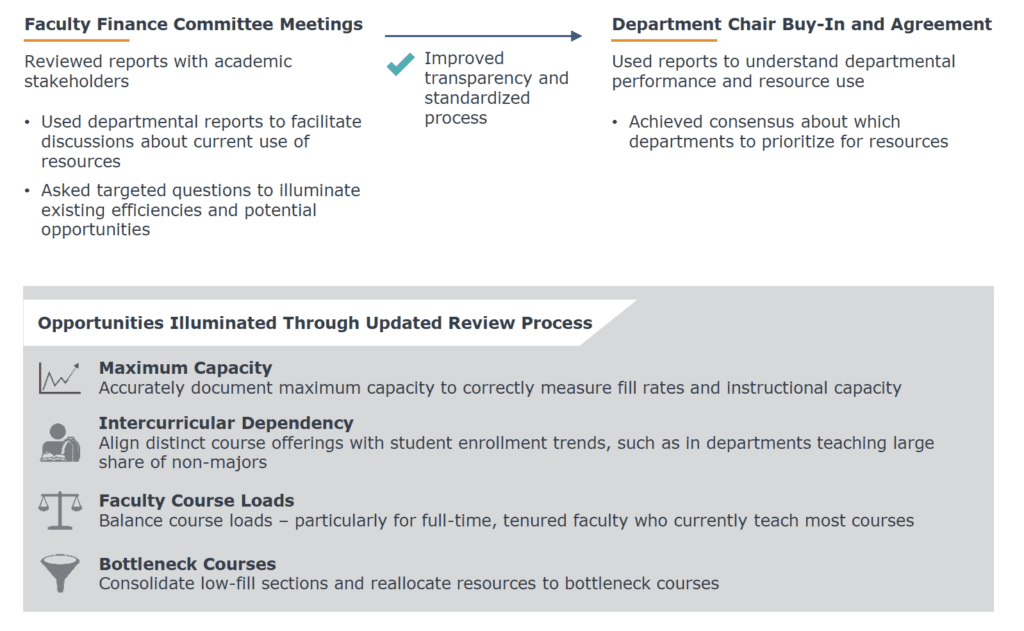 Faculty Finance Committee Meetings

Reviewed reports with academic stakeholders

• Used departmental reports to facilitate discussions about current use of resources

• Asked targeted questions to illuminate existing efficiencies and potential opportunities

Improved transparency and standardized process

Department Chair Buy-In and Agreement

Used reports to understand departmental performance and resource use

• Achieved consensus about which departments to prioritize for resources

Opportunities Illuminated Through Updated Review Process

Maximum Capacity
Accurately document maximum capacity to correctly measure fill rates and instructional capacity

Intercurricular Dependency
Align distinct course offerings with student enrollment trends, such as in departments teaching large share of non-majors

Faculty Course Loads
Balance course loads – particularly for full-time, tenured faculty who currently teach most courses

Bottleneck Courses
Consolidate low-fill sections and reallocate resources to bottleneck courses